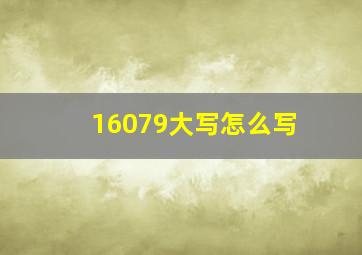 16079大写怎么写